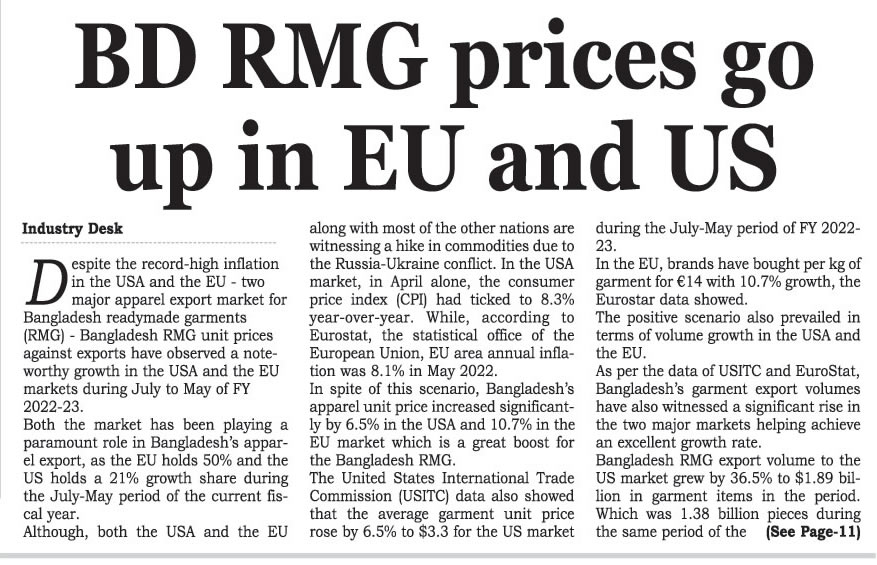 BD RMG prices go up in EU and US

Industry Desk

Despite the record-high inflation in the USA and the EU - two major apparel export market for Bangladesh readymade garments (RMG) - Bangladesh RMG unit prices against exports have observed a noteworthy growth in the USA and the EU markets during July to May of FY 2022-23.

Both the market has been playing a paramount role in Bangladesh's apparel export, as the EU holds 50% and the US holds a 21% growth share during the July-May period of the current fiscal year.

Although, both the USA and the EU along with most of the other nations are witnessing a hike in commodities due to the Russia-Ukraine conflict. In the USA market, in April alone, the consumer price index (CPI) had ticked to 8.3% year-over-year. While, according to Eurostat, the statistical office of the European Union, EU area annual inflation was 8.1% in May 2022.

In spite of this scenario, Bangladesh's apparel unit price increased significantly by 6.5% in the USA and 10.7% in the EU market which is a great boost for the Bangladesh RMG.

The United States International Trade Commission (USITC) data also showed that the average garment unit price rose by 6.5% to $3.3 for the US market during the July-May period of FY 2022-23.

In the EU, brands have bought per kg of garment for €14 with 10.7% growth, the Eurostar data showed.

The positive scenario also prevailed in terms of volume growth in the USA and the EU.

As per the data of USITC and EuroStat, Bangladesh's garment export volumes have also witnessed a significant rise in the two major markets helping achieve an excellent growth rate.

Bangladesh RMG export volume to the US market grew by 36.5% to $1.89 billion in garment items in the period. Which was 1.38 billion pieces during the same period of the (See Page-11)